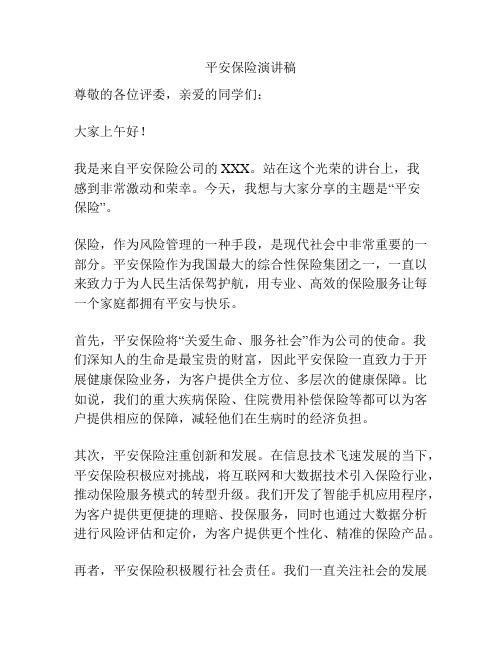 平安保险演讲稿

尊敬的各位评委，亲爱的同学们：

大家上午好！

我是来自平安保险公司的 XXX。站在这个光荣的讲台上，我感到非常激动和荣幸。今天，我想与大家分享的主题是“平安保险”。

保险，作为风险管理的一种手段，是现代社会中非常重要的一部分。平安保险作为我国最大的综合性保险集团之一，一直以来致力于为人民生活保驾护航，用专业、高效的保险服务让每一个家庭都拥有平安与快乐。

首先，平安保险将“关爱生命、服务社会”作为公司的使命。我们深知人的生命是最宝贵的财富，因此平安保险一直致力于开展健康保险业务，为客户提供全方位、多层次的健康保障。比如说，我们的重大疾病保险、住院费用补偿保险等都可以为客户提供相应的保障，减轻他们在生病时的经济负担。

其次，平安保险注重创新和发展。在信息技术飞速发展的当下，平安保险积极应对挑战，将互联网和大数据技术引入保险行业，推动保险服务模式的转型升级。我们开发了智能手机应用程序，为客户提供更便捷的理赔、投保服务，同时也通过大数据分析进行风险评估和定价，为客户提供更个性化、精准的保险产品。

再者，平安保险积极履行社会责任。我们一直关注社会的发展